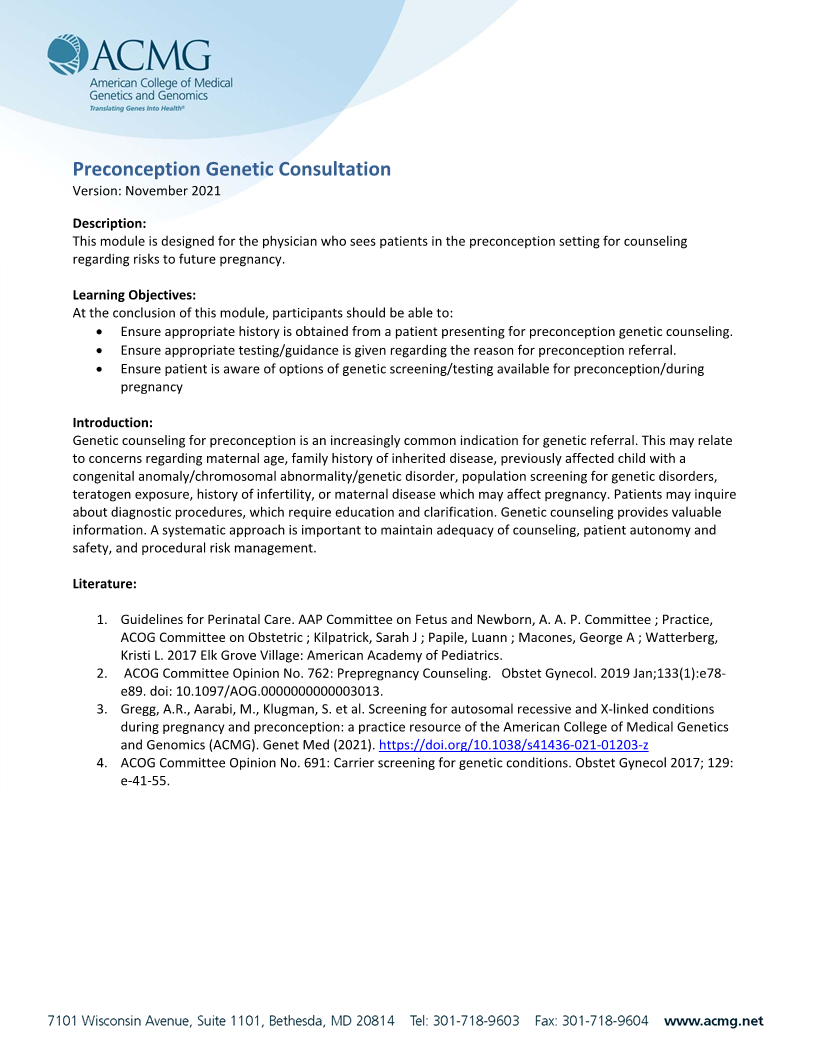 ACMG
American College of Medical Genetics and Genomics
Translating Genes Into Health®

Preconception Genetic Consultation
Version: November 2021

Description:
This module is designed for the physician who sees patients in the preconception setting for counseling regarding risks to future pregnancy.

Learning Objectives:
At the conclusion of this module, participants should be able to:
• Ensure appropriate history is obtained from a patient presenting for preconception genetic counseling.
• Ensure appropriate testing/guidance is given regarding the reason for preconception referral.
• Ensure patient is aware of options of genetic screening/testing available for preconception/during pregnancy

Introduction:
Genetic counseling for preconception is an increasingly common indication for genetic referral. This may relate to concerns regarding maternal age, family history of inherited disease, previously affected child with a congenital anomaly/chromosomal abnormality/genetic disorder, population screening for genetic disorders, teratogen exposure, history of infertility, or maternal disease which may affect pregnancy. Patients may inquire about diagnostic procedures, which require education and clarification. Genetic counseling provides valuable information. A systematic approach is important to maintain adequacy of counseling, patient autonomy and safety, and procedural risk management.

Literature:

1. Guidelines for Perinatal Care. AAP Committee on Fetus and Newborn, A. A. P. Committee ; Practice, ACOG Committee on Obstetric ; Kilpatrick, Sarah J ; Papile, Luann ; Macones, George A ; Watterberg, Kristi L. 2017 Elk Grove Village: American Academy of Pediatrics.
2. ACOG Committee Opinion No. 762: Prepregnancy Counseling. Obstet Gynecol. 2019 Jan;133(1):e78-e89. doi: 10.1097/AOG.0000000000003013.
3. Gregg, A.R., Aarabi, M., Klugman, S. et al. Screening for autosomal recessive and X-linked conditions during pregnancy and preconception: a practice resource of the American College of Medical Genetics and Genomics (ACMG). Genet Med (2021). https://doi.org/10.1038/s41436-021-01203-z
4. ACOG Committee Opinion No. 691: Carrier screening for genetic conditions. Obstet Gynecol 2017; 129: e-41-55.

7101 Wisconsin Avenue, Suite 1101, Bethesda, MD 20814 Tel: 301-718-9603 Fax: 301-718-9604 www.acmg.net